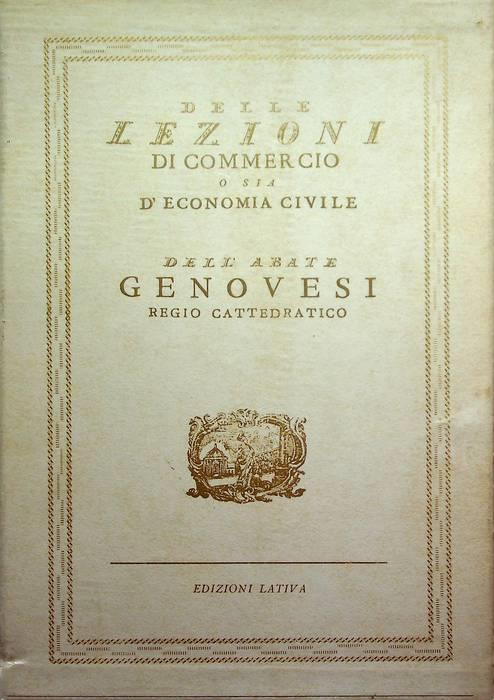 DELLE
LEZIONI
DI COMMERCIO
O SIA
D' ECONOMIA CIVILE

DELL' ABATE
GENOVESI
REGIO CATTEDRATICO

EDIZIONI LATIVA